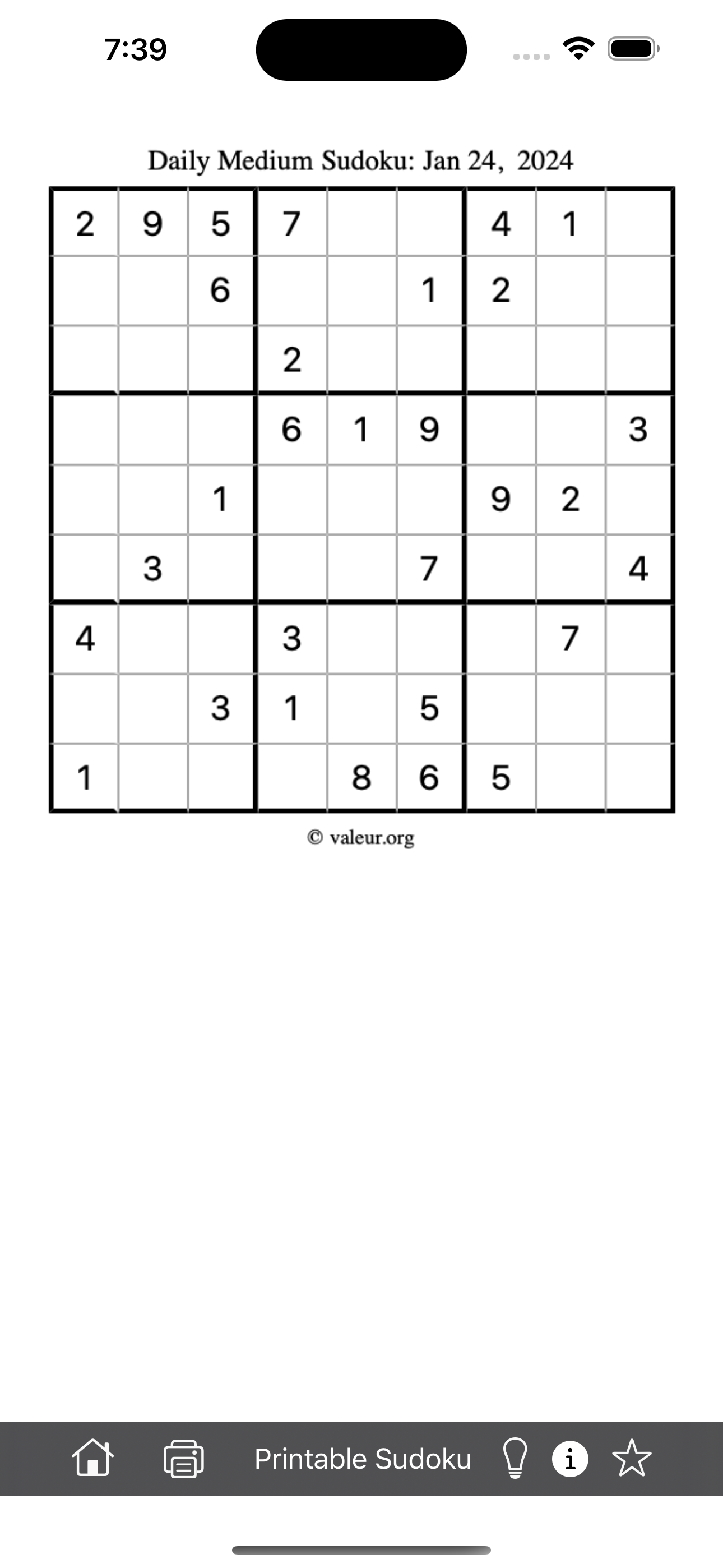 7:39

Daily Medium Sudoku: Jan 24, 2024

| | | | | | | | | |
|---|---|---|---|---|---|---|---|---|
| 2 | 9 | 5 | 7 | | | 4 | 1 | |
| | | 6 | | | 1 | 2 | | |
| | | | 2 | | | | | |
| | | | 6 | 1 | 9 | | | 3 |
| | | 1 | | | | 9 | 2 | |
| | 3 | | | | 7 | | | 4 |
| 4 | | | 3 | | | | 7 | |
| | | 3 | 1 | | 5 | | | |
| 1 | | | | 8 | 6 | 5 | | |

© valeur.org

Printable Sudoku